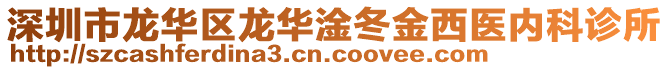 深圳市龙华区龙华淦冬金西医内科诊所
http://szcashferdina3.cn.coovee.com